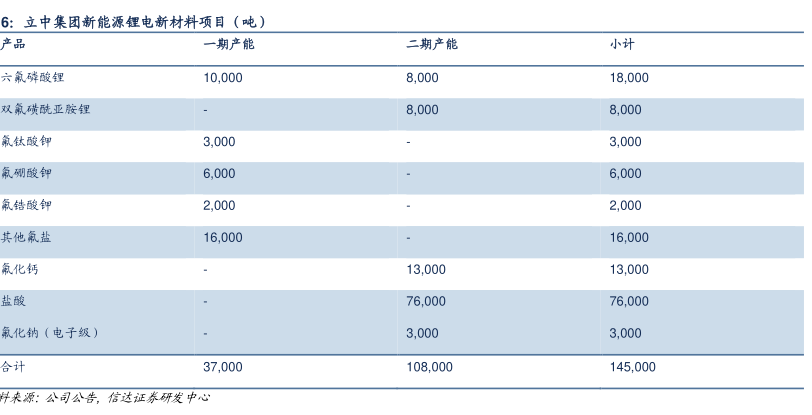 6: 立中集团新能源锂电新材料项目（吨）

| 产品 | 一期产能 | 二期产能 | 小计 |
|---|---|---|---|
| 六氟磷酸锂 | 10,000 | 8,000 | 18,000 |
| 双氟磺酰亚胺锂 | - | 8,000 | 8,000 |
| 氟钛酸钾 | 3,000 | - | 3,000 |
| 氟硼酸钾 | 6,000 | - | 6,000 |
| 氟锆酸钾 | 2,000 | - | 2,000 |
| 其他氟盐 | 16,000 | - | 16,000 |
| 氟化钙 | - | 13,000 | 13,000 |
| 盐酸 | - | 76,000 | 76,000 |
| 氟化钠（电子级） | - | 3,000 | 3,000 |
| 合计 | 37,000 | 108,000 | 145,000 |

料来源：公司公告，信达证券研发中心